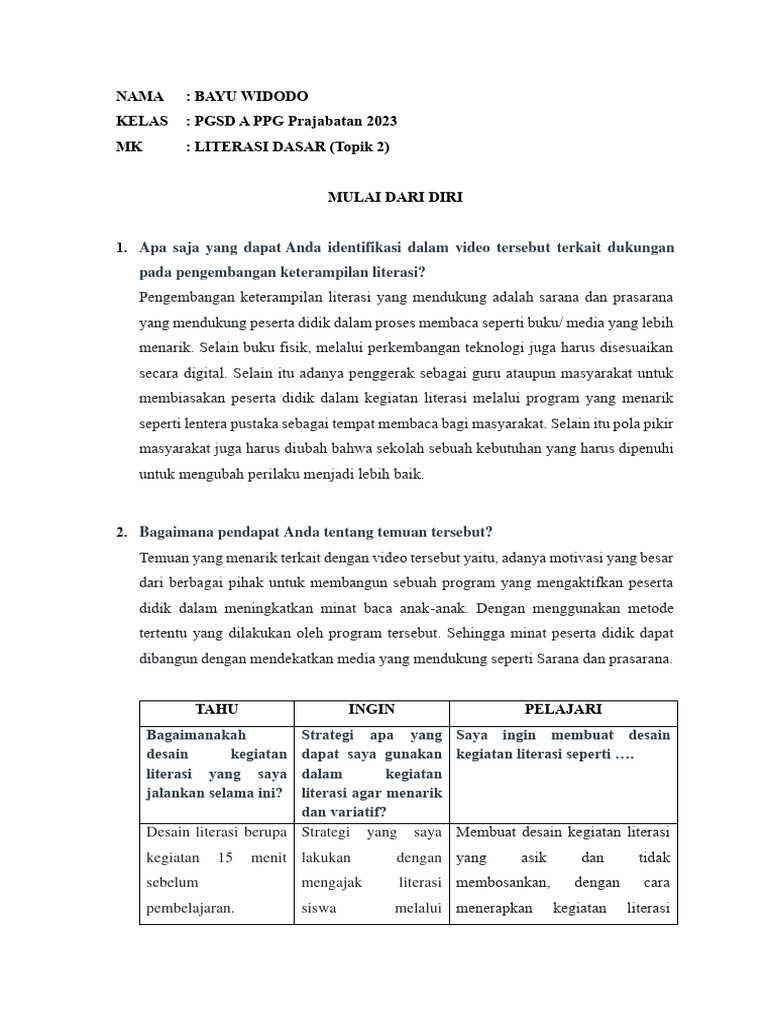 NAMA : BAYU WIDODO
KELAS : PGSD A PPG Prajabatan 2023
MK : LITERASI DASAR (Topik 2)

MULAI DARI DIRI

1. Apa saja yang dapat Anda identifikasi dalam video tersebut terkait dukungan pada pengembangan keterampilan literasi?
Pengembangan keterampilan literasi yang mendukung adalah sarana dan prasarana yang mendukung peserta didik dalam proses membaca seperti buku/ media yang lebih menarik. Selain buku fisik, melalui perkembangan teknologi juga harus disesuaikan secara digital. Selain itu adanya penggerak sebagai guru ataupun masyarakat untuk membiasakan peserta didik dalam kegiatan literasi melalui program yang menarik seperti lentera pustaka sebagai tempat membaca bagi masyarakat. Selain itu pola pikir masyarakat juga harus diubah bahwa sekolah sebuah kebutuhan yang harus dipenuhi untuk mengubah perilaku menjadi lebih baik.

2. Bagaimana pendapat Anda tentang temuan tersebut?
Temuan yang menarik terkait dengan video tersebut yaitu, adanya motivasi yang besar dari berbagai pihak untuk membangun sebuah program yang mengaktifkan peserta didik dalam meningkatkan minat baca anak-anak. Dengan menggunakan metode tertentu yang dilakukan oleh program tersebut. Sehingga minat peserta didik dapat dibangun dengan mendekatkan media yang mendukung seperti Sarana dan prasarana.

| TAHU | INGIN | PELAJARI |
|---|---|---|
| Bagaimanakah desain kegiatan literasi yang saya jalankan selama ini? | Strategi apa yang dapat saya gunakan dalam kegiatan literasi agar menarik dan variatif? | Saya ingin membuat desain kegiatan literasi seperti …. |
| Desain literasi berupa kegiatan 15 menit sebelum pembelajaran. | Strategi yang saya lakukan dengan mengajak literasi siswa melalui | Membuat desain kegiatan literasi yang asik dan tidak membosankan, dengan cara menerapkan kegiatan literasi |